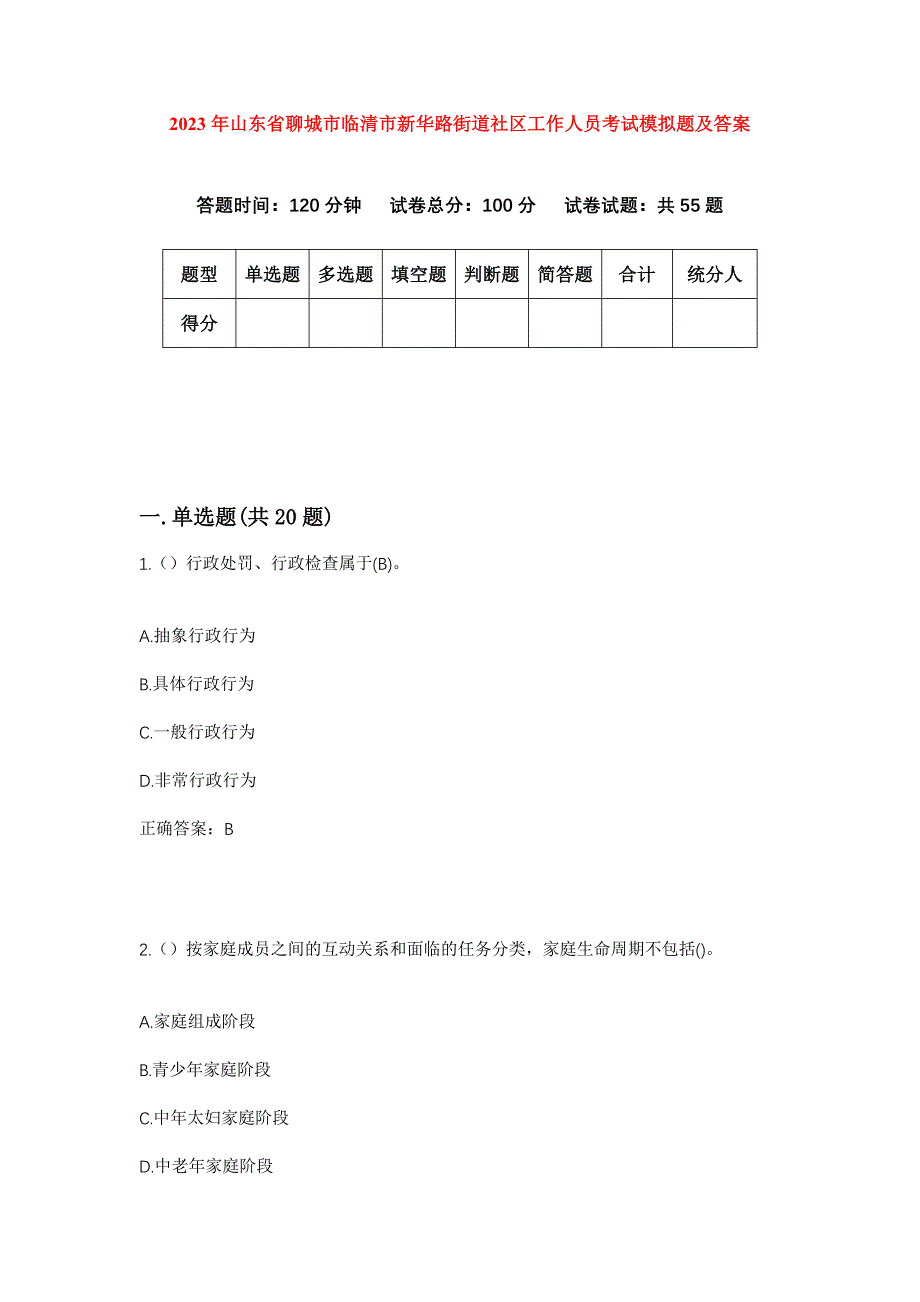 2023年山东省聊城市临清市新华路街道社区工作人员考试模拟题及答案

答题时间：120分钟　试卷总分：100分　试卷试题：共55题

| 题型 | 单选题 | 多选题 | 填空题 | 判断题 | 简答题 | 合计 | 统分人 |
|---|---|---|---|---|---|---|---|
| 得分 | | | | | | | |

一.单选题(共20题)

1.（）行政处罚、行政检查属于(B)。

A.抽象行政行为

B.具体行政行为

C.一般行政行为

D.非常行政行为

正确答案：B

2.（）按家庭成员之间的互动关系和面临的任务分类，家庭生命周期不包括()。

A.家庭组成阶段

B.青少年家庭阶段

C.中年太妇家庭阶段

D.中老年家庭阶段